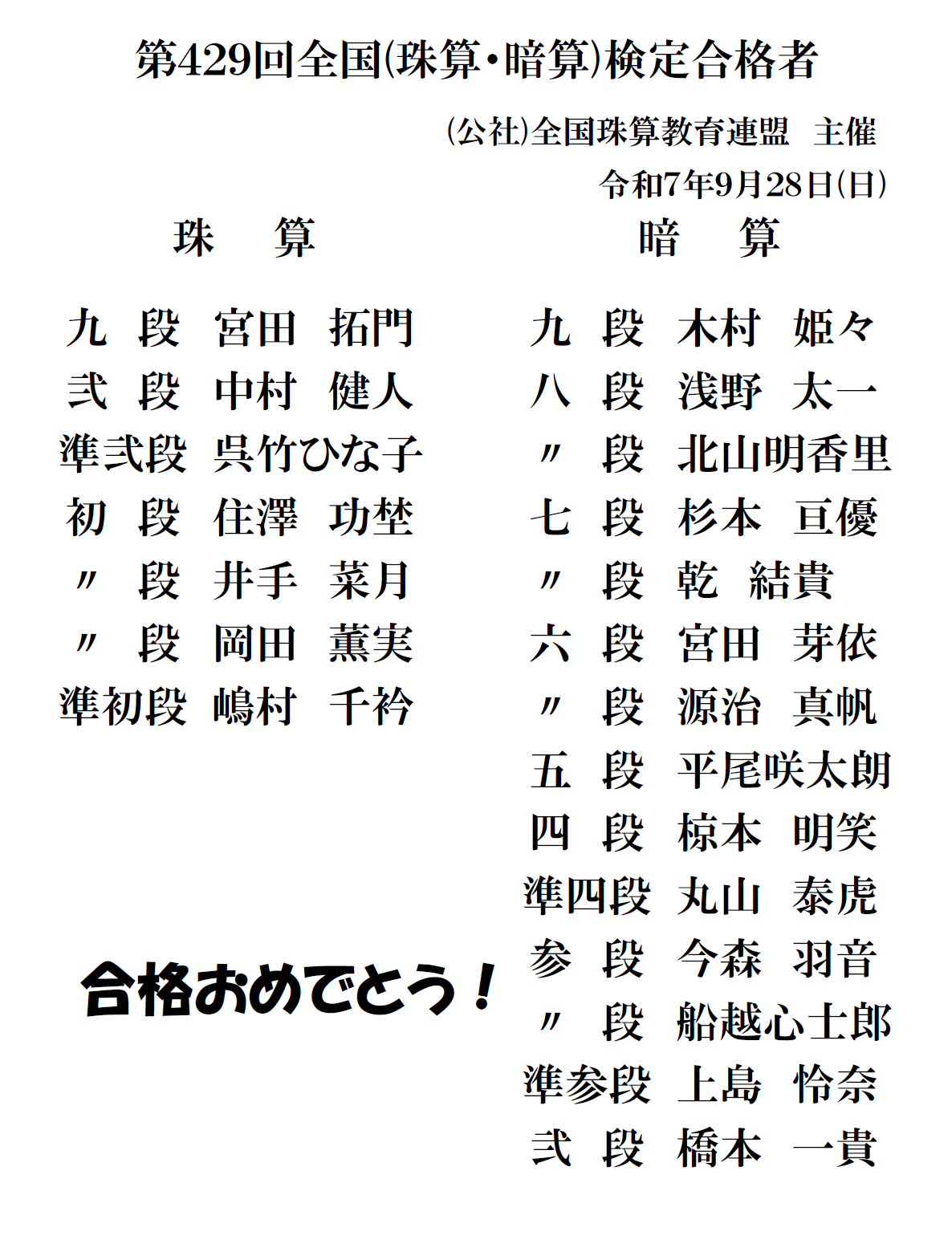 第429回全国(珠算・暗算)検定合格者

(公社)全国珠算教育連盟　主催

令和7年9月28日(日)

珠　算

九　段　宮田　拓門
弐　段　中村　健人
準弐段　呉竹ひな子
初　段　住澤　功埜
〃　段　井手　菜月
〃　段　岡田　薫実
準初段　嶋村　千衿

合格おめでとう！

暗　算

九　段　木村　姫々
八　段　浅野　太一
〃　段　北山明香里
七　段　杉本　亘優
〃　段　乾　結貴
六　段　宮田　芽依
〃　段　源治　真帆
五　段　平尾咲太朗
四　段　椋本　明笑
準四段　丸山　泰虎
参　段　今森　羽音
〃　段　船越心士郎
準参段　上島　怜奈
弐　段　橋本　一貴